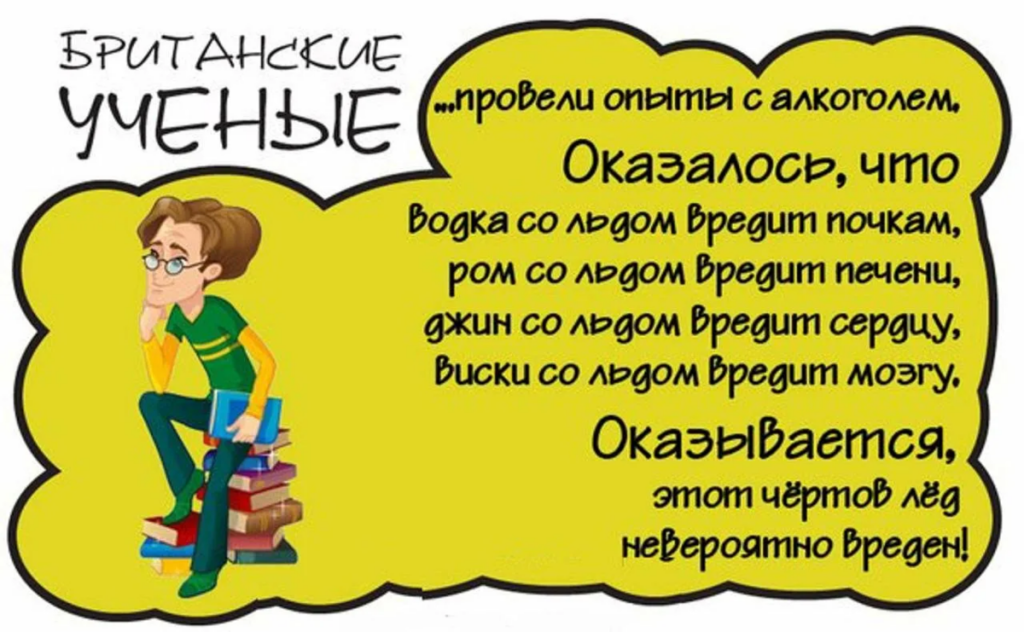 БРИТАНСКИЕ УЧЕНЫЕ

...провели опыты с алкоголем.

Оказалось, что водка со льдом вредит почкам, ром со льдом вредит печени, джин со льдом вредит сердцу, виски со льдом вредит мозгу.

Оказывается, этот чёртов лёд невероятно вреден!